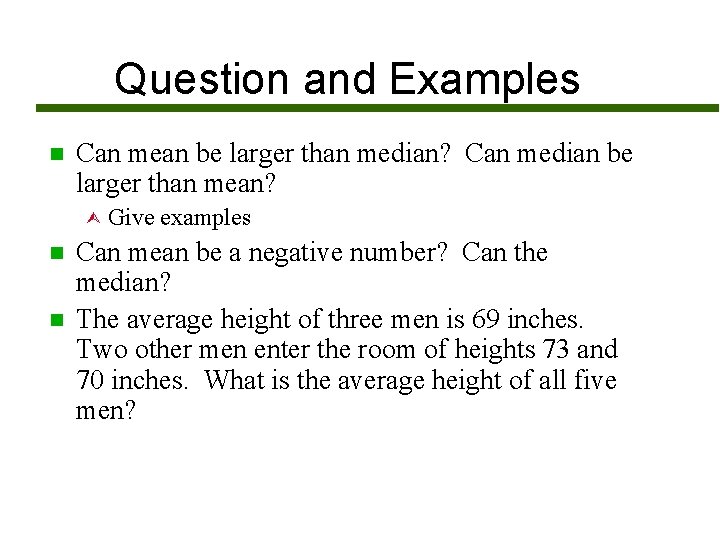 Question and Examples

Can mean be larger than median? Can median be larger than mean?

Give examples

Can mean be a negative number? Can the median?

The average height of three men is 69 inches. Two other men enter the room of heights 73 and 70 inches. What is the average height of all five men?